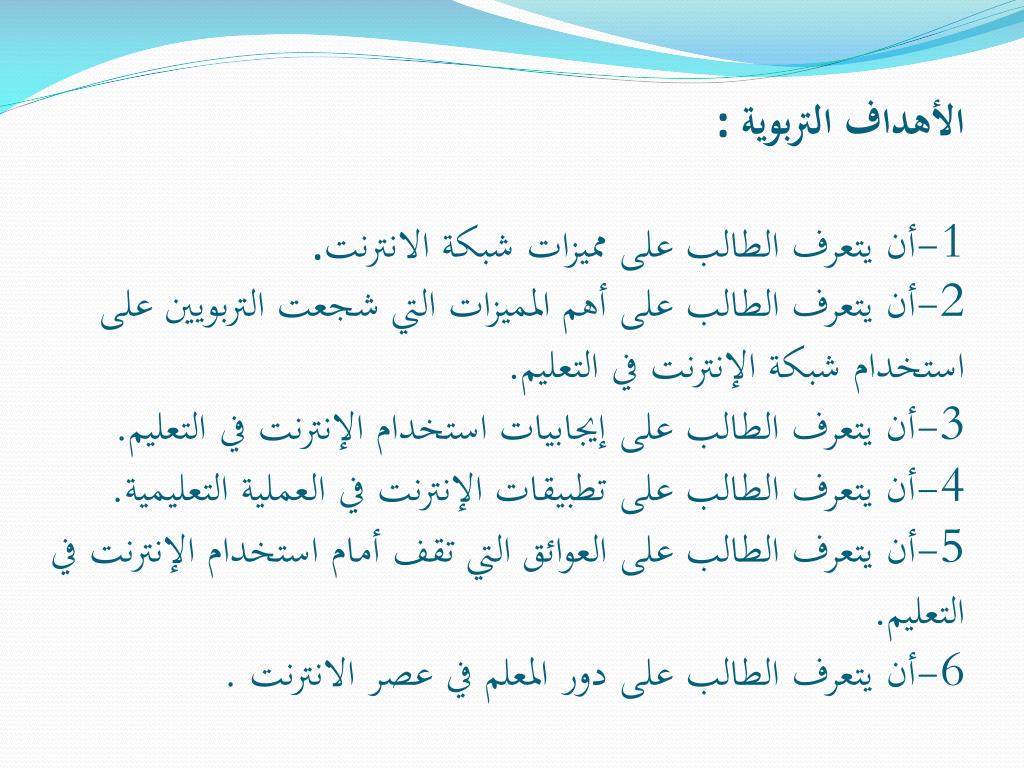 الأهداف التربوية :

1-أن يتعرف الطالب على مميزات شبكة الانترنت.
2-أن يتعرف الطالب على أهم المميزات التي شجعت التربويين على استخدام شبكة الإنترنت في التعليم.
3-أن يتعرف الطالب على إيجابيات استخدام الإنترنت في التعليم.
4-أن يتعرف الطالب على تطبيقات الإنترنت في العملية التعليمية.
5-أن يتعرف الطالب على العوائق التي تقف أمام استخدام الإنترنت في التعليم.
6-أن يتعرف الطالب على دور المعلم في عصر الانترنت .